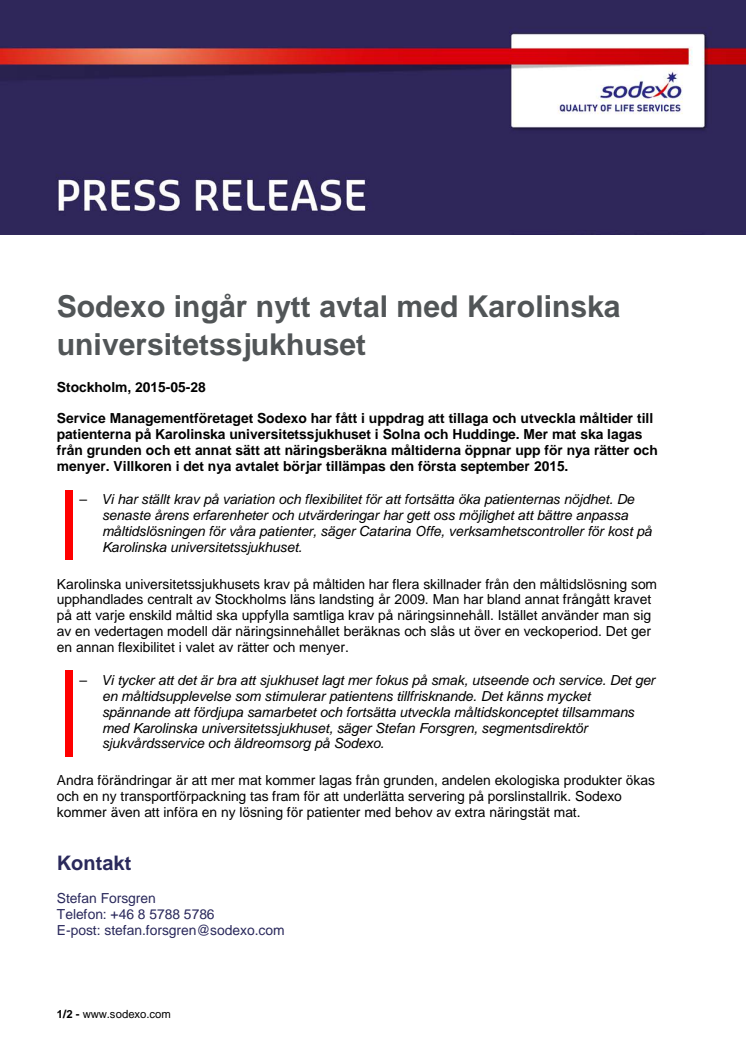 sodexo
QUALITY OF LIFE SERVICES

PRESS RELEASE

Sodexo ingår nytt avtal med Karolinska universitetssjukhuset

Stockholm, 2015-05-28

Service Managementföretaget Sodexo har fått i uppdrag att tillaga och utveckla måltider till patienterna på Karolinska universitetssjukhuset i Solna och Huddinge. Mer mat ska lagas från grunden och ett annat sätt att näringsberäkna måltiderna öppnar upp för nya rätter och menyer. Villkoren i det nya avtalet börjar tillämpas den första september 2015.

– Vi har ställt krav på variation och flexibilitet för att fortsätta öka patienternas nöjdhet. De senaste årens erfarenheter och utvärderingar har gett oss möjlighet att bättre anpassa måltidslösningen för våra patienter, säger Catarina Offe, verksamhetscontroller för kost på Karolinska universitetssjukhuset.

Karolinska universitetssjukhusets krav på måltiden har flera skillnader från den måltidslösning som upphandlades centralt av Stockholms läns landsting år 2009. Man har bland annat frångått kravet på att varje enskild måltid ska uppfylla samtliga krav på näringsinnehåll. Istället använder man sig av en vedertagen modell där näringsinnehållet beräknas och slås ut över en veckoperiod. Det ger en annan flexibilitet i valet av rätter och menyer.

– Vi tycker att det är bra att sjukhuset lagt mer fokus på smak, utseende och service. Det ger en måltidsupplevelse som stimulerar patientens tillfrisknande. Det känns mycket spännande att fördjupa samarbetet och fortsätta utveckla måltidskonceptet tillsammans med Karolinska universitetssjukhuset, säger Stefan Forsgren, segmentsdirektör sjukvårdsservice och äldreomsorg på Sodexo.

Andra förändringar är att mer mat kommer lagas från grunden, andelen ekologiska produkter ökas och en ny transportförpackning tas fram för att underlätta servering på porslinstallrik. Sodexo kommer även att införa en ny lösning för patienter med behov av extra näringstät mat.

Kontakt

Stefan Forsgren
Telefon: +46 8 5788 5786
E-post: stefan.forsgren@sodexo.com

1/2 - www.sodexo.com